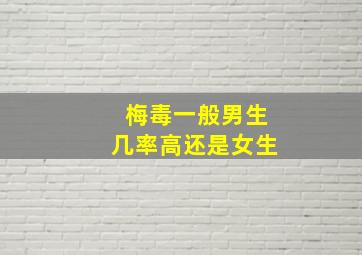 梅毒一般男生
几率高还是女生